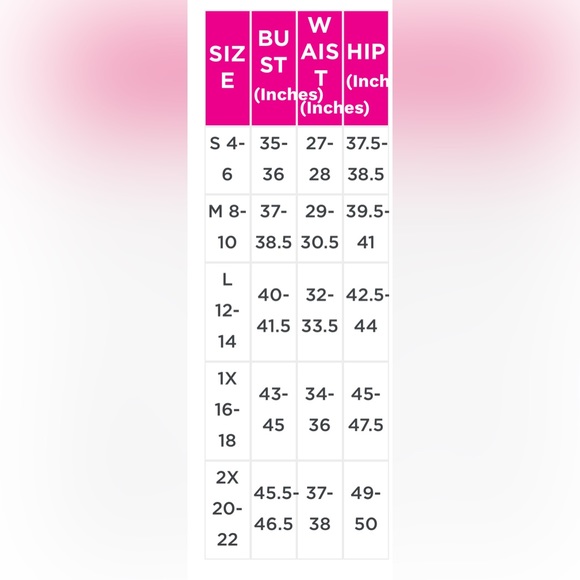 | SIZE | BUST (Inches) | WAIST (Inches) | HIP (Inch |
|---|---|---|---|
| S 4-6 | 35-36 | 27-28 | 37.5-38.5 |
| M 8-10 | 37-38.5 | 29-30.5 | 39.5-41 |
| L 12-14 | 40-41.5 | 32-33.5 | 42.5-44 |
| 1X 16-18 | 43-45 | 34-36 | 45-47.5 |
| 2X 20-22 | 45.5-46.5 | 37-38 | 49-50 |